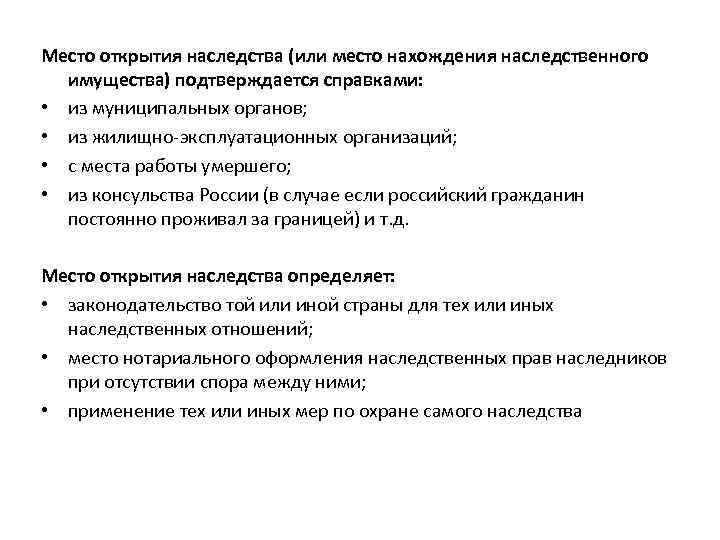 Место открытия наследства (или место нахождения наследственного имущества) подтверждается справками:

• из муниципальных органов;
• из жилищно-эксплуатационных организаций;
• с места работы умершего;
• из консульства России (в случае если российский гражданин постоянно проживал за границей) и т.д.

Место открытия наследства определяет:

• законодательство той или иной страны для тех или иных наследственных отношений;
• место нотариального оформления наследственных прав наследников при отсутствии спора между ними;
• применение тех или иных мер по охране самого наследства